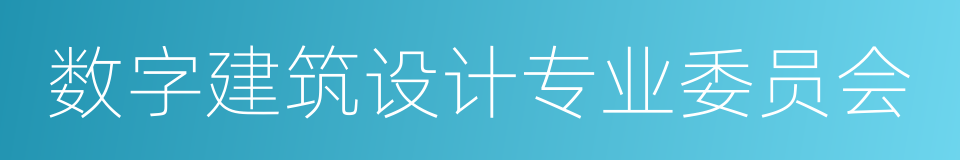 数字建筑设计专业委员会